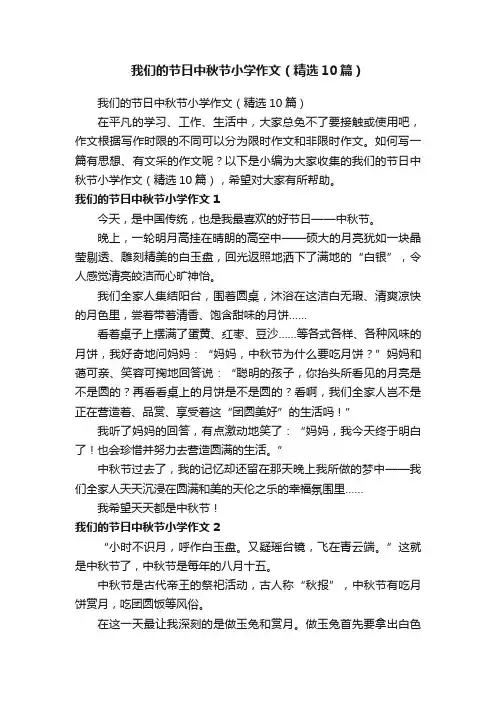 我们的节日中秋节小学作文（精选10篇）

我们的节日中秋节小学作文（精选10篇）

在平凡的学习、工作、生活中，大家总免不了要接触或使用吧，作文根据写作时限的不同可以分为限时作文和非限时作文。如何写一篇有思想、有文采的作文呢？以下是小编为大家收集的我们的节日中秋节小学作文（精选10篇），希望对大家有所帮助。

我们的节日中秋节小学作文1

今天，是中国传统，也是我最喜欢的好节日——中秋节。

晚上，一轮明月高挂在晴朗的高空中——硕大的月亮犹如一块晶莹剔透、雕刻精美的白玉盘，回光返照地洒下了满地的“白银”，令人感觉清亮皎洁而心旷神怡。

我们全家人集结阳台，围着圆桌，沐浴在这洁白无瑕、清爽凉快的月色里，尝着带着清香、饱含甜味的月饼……

看着桌子上摆满了蛋黄、红枣、豆沙……等各式各样、各种风味的月饼，我好奇地问妈妈：“妈妈，中秋节为什么要吃月饼？”妈妈和蔼可亲、笑容可掬地回答说：“聪明的孩子，你抬头所看见的月亮是不是圆的？再看看桌上的月饼是不是圆的？看啊，我们全家人岂不是正在营造着、品赏、享受着这“团圆美好”的生活吗！”

我听了妈妈的回答，有点激动地笑了：“妈妈，我今天终于明白了！也会珍惜并努力去营造圆满的生活。”

中秋节过去了，我的记忆却还留在那天晚上我所做的梦中——我们全家人天天沉浸在圆满和美的天伦之乐的幸福氛围里……

我希望天天都是中秋节！

我们的节日中秋节小学作文2

“小时不识月，呼作白玉盘。又疑瑶台镜，飞在青云端。”这就是中秋节了，中秋节是每年的八月十五。

中秋节是古代帝王的祭祀活动，古人称“秋报”，中秋节有吃月饼赏月，吃团圆饭等风俗。

在这一天最让我深刻的是做玉兔和赏月。做玉兔首先要拿出白色